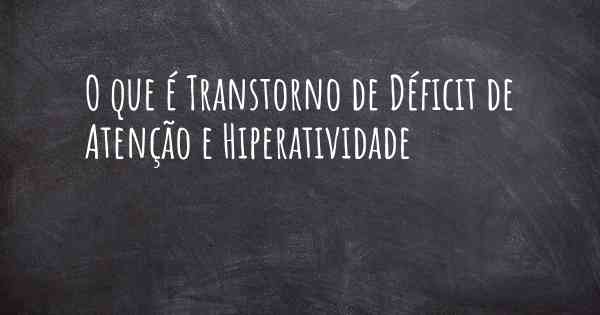 O que é Transtorno de Déficit de Atenção e Hiperatividade